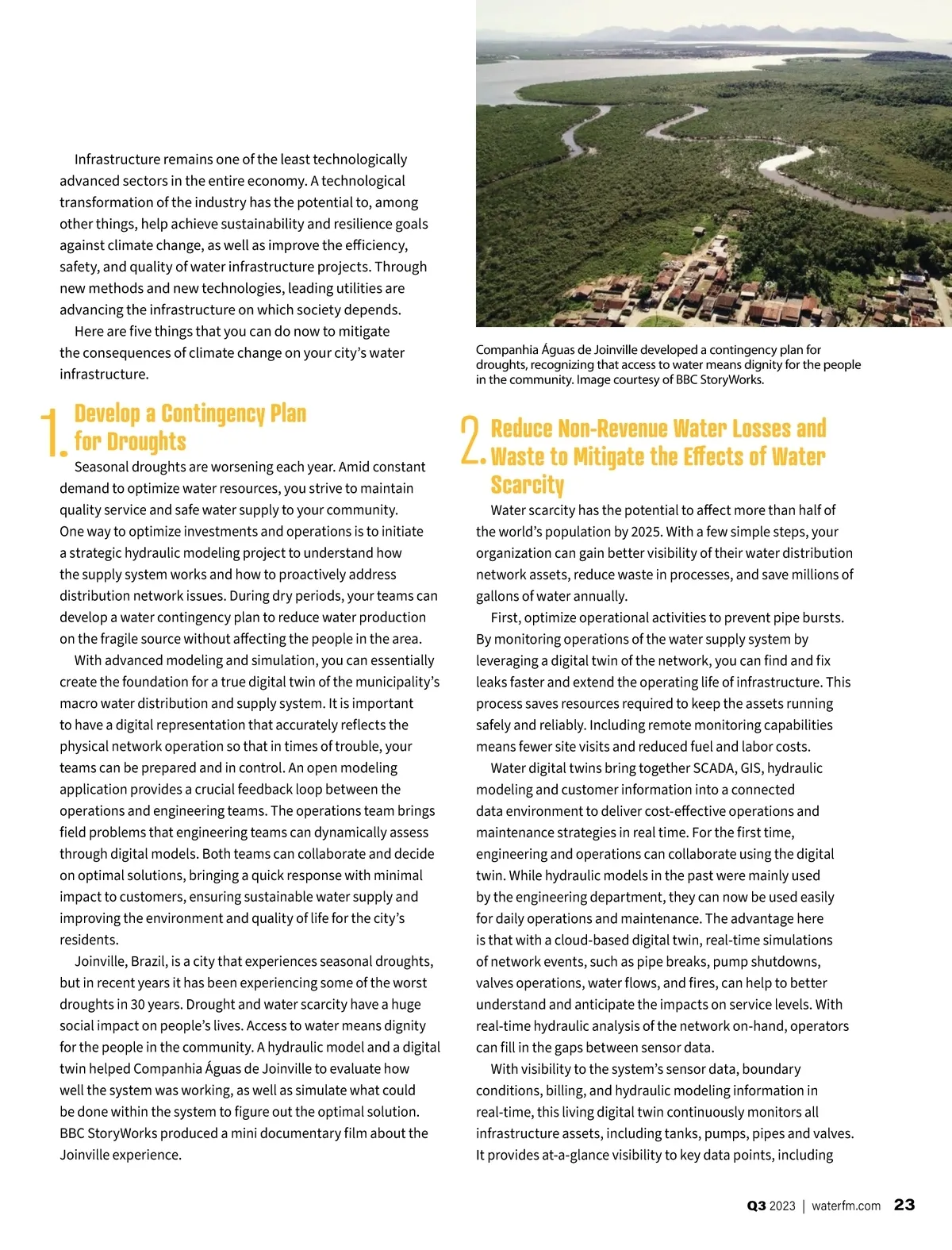 Infrastructure remains one of the least technologically advanced sectors in the entire economy. A technological transformation of the industry has the potential to, among other things, help achieve sustainability and resilience goals against climate change, as well as improve the efficiency, safety, and quality of water infrastructure projects. Through new methods and new technologies, leading utilities are advancing the infrastructure on which society depends.

Here are five things that you can do now to mitigate the consequences of climate change on your city's water infrastructure.

1. Develop a Contingency Plan for Droughts

Seasonal droughts are worsening each year. Amid constant demand to optimize water resources, you strive to maintain quality service and safe water supply to your community. One way to optimize investments and operations is to initiate a strategic hydraulic modeling project to understand how the supply system works and how to proactively address distribution network issues. During dry periods, your teams can develop a water contingency plan to reduce water production on the fragile source without affecting the people in the area.

With advanced modeling and simulation, you can essentially create the foundation for a true digital twin of the municipality's macro water distribution and supply system. It is important to have a digital representation that accurately reflects the physical network operation so that in times of trouble, your teams can be prepared and in control. An open modeling application provides a crucial feedback loop between the operations and engineering teams. The operations team brings field problems that engineering teams can dynamically assess through digital models. Both teams can collaborate and decide on optimal solutions, bringing a quick response with minimal impact to customers, ensuring sustainable water supply and improving the environment and quality of life for the city's residents.

Joinville, Brazil, is a city that experiences seasonal droughts, but in recent years it has been experiencing some of the worst droughts in 30 years. Drought and water scarcity have a huge social impact on people's lives. Access to water means dignity for the people in the community. A hydraulic model and a digital twin helped Companhia Águas de Joinville to evaluate how well the system was working, as well as simulate what could be done within the system to figure out the optimal solution. BBC StoryWorks produced a mini documentary film about the Joinville experience.

Companhia Águas de Joinville developed a contingency plan for droughts, recognizing that access to water means dignity for the people in the community. Image courtesy of BBC StoryWorks.

2. Reduce Non-Revenue Water Losses and Waste to Mitigate the Effects of Water Scarcity

Water scarcity has the potential to affect more than half of the world's population by 2025. With a few simple steps, your organization can gain better visibility of their water distribution network assets, reduce waste in processes, and save millions of gallons of water annually.

First, optimize operational activities to prevent pipe bursts. By monitoring operations of the water supply system by leveraging a digital twin of the network, you can find and fix leaks faster and extend the operating life of infrastructure. This process saves resources required to keep the assets running safely and reliably. Including remote monitoring capabilities means fewer site visits and reduced fuel and labor costs.

Water digital twins bring together SCADA, GIS, hydraulic modeling and customer information into a connected data environment to deliver cost-effective operations and maintenance strategies in real time. For the first time, engineering and operations can collaborate using the digital twin. While hydraulic models in the past were mainly used by the engineering department, they can now be used easily for daily operations and maintenance. The advantage here is that with a cloud-based digital twin, real-time simulations of network events, such as pipe breaks, pump shutdowns, valves operations, water flows, and fires, can help to better understand and anticipate the impacts on service levels. With real-time hydraulic analysis of the network on-hand, operators can fill in the gaps between sensor data.

With visibility to the system's sensor data, boundary conditions, billing, and hydraulic modeling information in real-time, this living digital twin continuously monitors all infrastructure assets, including tanks, pumps, pipes and valves. It provides at-a-glance visibility to key data points, including

Q3 2023 | waterfm.com 23